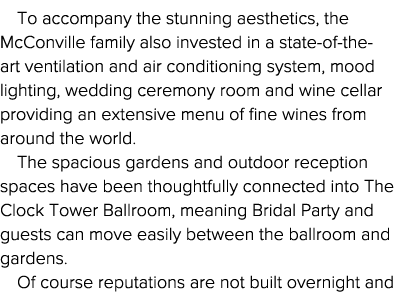 To accompany the stunning aesthetics, the McConville family also invested in a state-of-the-art ventilation and air conditioning system, mood lighting, wedding ceremony room and wine cellar providing an extensive menu of fine wines from around the world.

The spacious gardens and outdoor reception spaces have been thoughtfully connected into The Clock Tower Ballroom, meaning Bridal Party and guests can move easily between the ballroom and gardens.

Of course reputations are not built overnight and